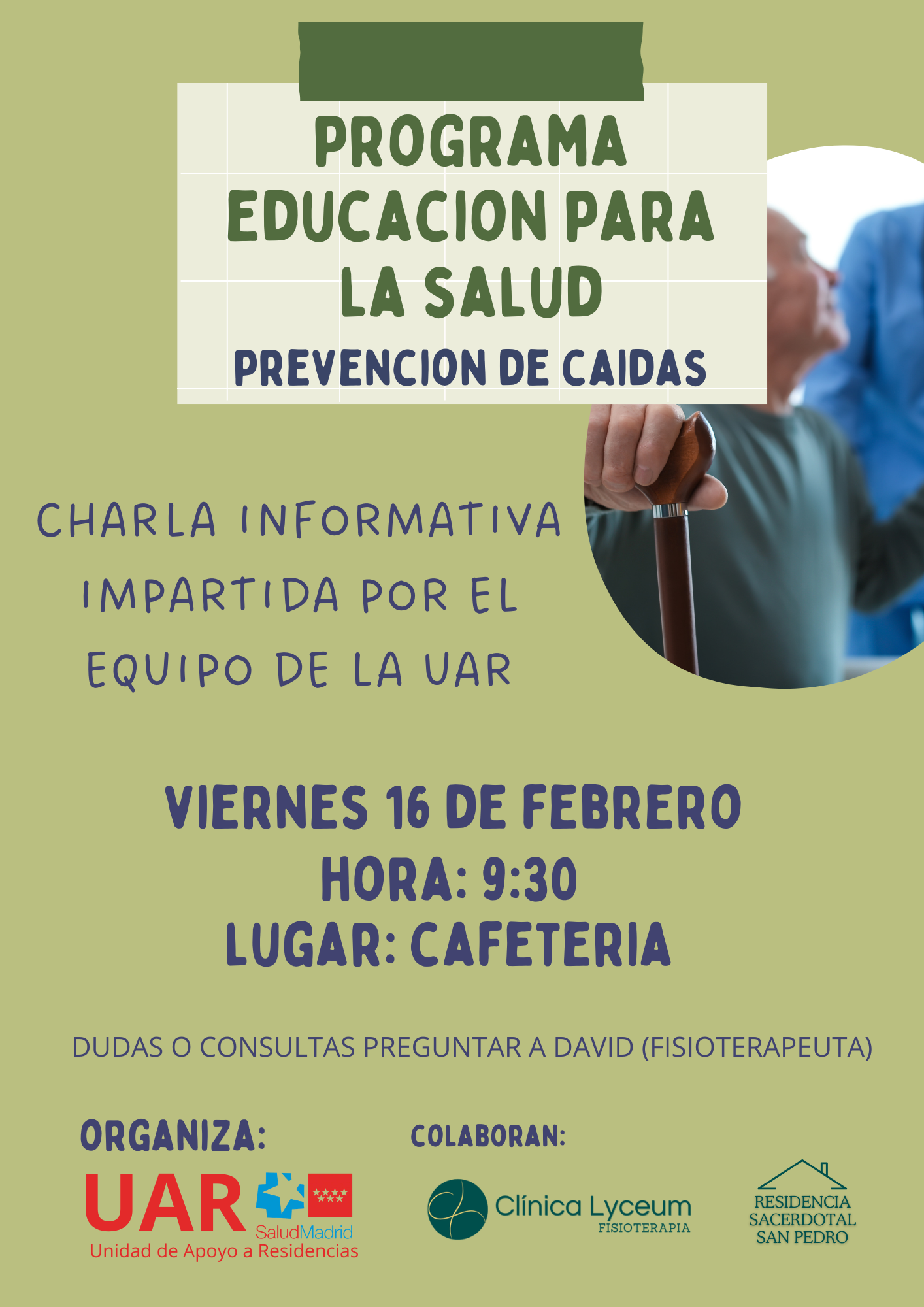 PROGRAMA EDUCACION PARA LA SALUD

PREVENCION DE CAIDAS

CHARLA INFORMATIVA IMPARTIDA POR EL EQUIPO DE LA UAR

VIERNES 16 DE FEBRERO
HORA: 9:30
LUGAR: CAFETERIA

DUDAS O CONSULTAS PREGUNTAR A DAVID (FISIOTERAPEUTA)

ORGANIZA:

UAR
SaludMadrid
Unidad de Apoyo a Residencias

COLABORAN:

Clínica Lyceum
FISIOTERAPIA

RESIDENCIA SACERDOTAL SAN PEDRO